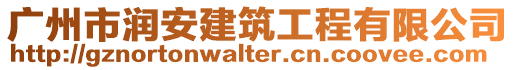 广州市润安建筑工程有限公司
http://gznortonwalter.cn.coovee.com